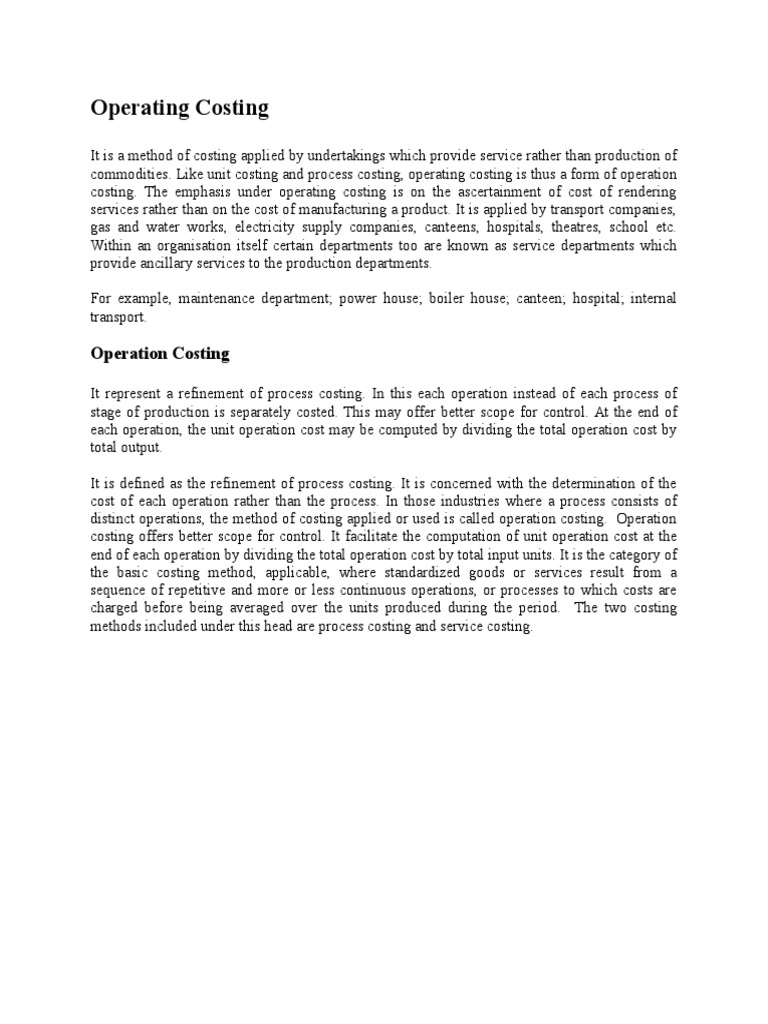 Operating Costing

It is a method of costing applied by undertakings which provide service rather than production of commodities. Like unit costing and process costing, operating costing is thus a form of operation costing. The emphasis under operating costing is on the ascertainment of cost of rendering services rather than on the cost of manufacturing a product. It is applied by transport companies, gas and water works, electricity supply companies, canteens, hospitals, theatres, school etc. Within an organisation itself certain departments too are known as service departments which provide ancillary services to the production departments.

For example, maintenance department; power house; boiler house; canteen; hospital; internal transport.

Operation Costing

It represent a refinement of process costing. In this each operation instead of each process of stage of production is separately costed. This may offer better scope for control. At the end of each operation, the unit operation cost may be computed by dividing the total operation cost by total output.

It is defined as the refinement of process costing. It is concerned with the determination of the cost of each operation rather than the process. In those industries where a process consists of distinct operations, the method of costing applied or used is called operation costing. Operation costing offers better scope for control. It facilitate the computation of unit operation cost at the end of each operation by dividing the total operation cost by total input units. It is the category of the basic costing method, applicable, where standardized goods or services result from a sequence of repetitive and more or less continuous operations, or processes to which costs are charged before being averaged over the units produced during the period. The two costing methods included under this head are process costing and service costing.